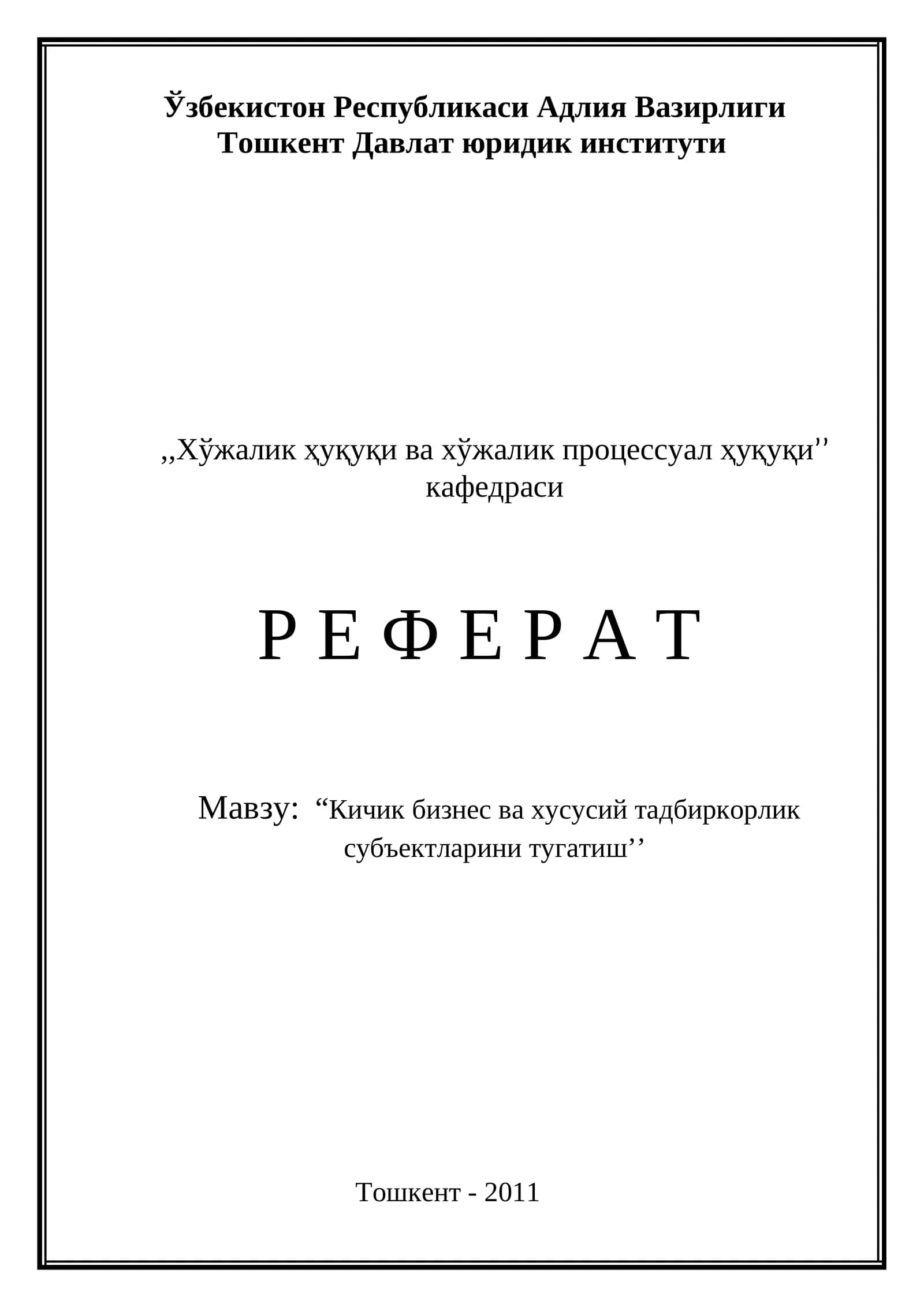 Ўзбекистон Республикаси Адлия Вазирлиги
Тошкент Давлат юридик институти

,,Хўжалик ҳуқуқи ва хўжалик процессуал ҳуқуқи''
кафедраси

Р Е Ф Е Р А Т

Мавзу: "Кичик бизнес ва хусусий тадбиркорлик субъектларини тугатиш''

Тошкент - 2011